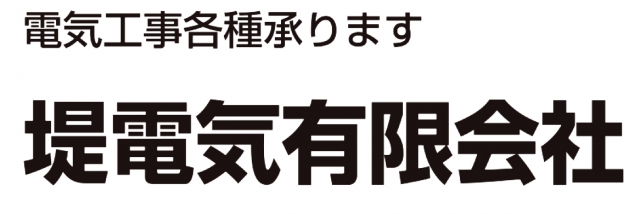 電気工事各種承ります

堤電気有限会社